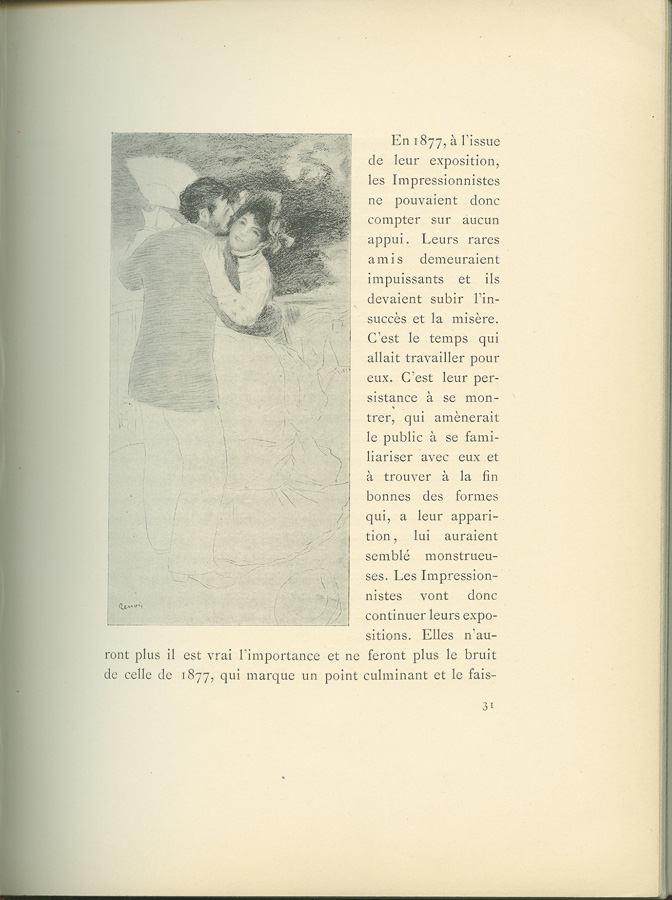 Renoir

En 1877, à l'issue de leur exposition, les Impressionnistes ne pouvaient donc compter sur aucun appui. Leurs rares amis demeuraient impuissants et ils devaient subir l'insuccès et la misère. C'est le temps qui allait travailler pour eux. C'est leur persistance à se montrer, qui amènerait le public à se familiariser avec eux et à trouver à la fin bonnes des formes qui, a leur apparition, lui auraient semblé monstrueuses. Les Impressionnistes vont donc continuer leurs expositions. Elles n'auront plus il est vrai l'importance et ne feront plus le bruit de celle de 1877, qui marque un point culminant et le fais-

31